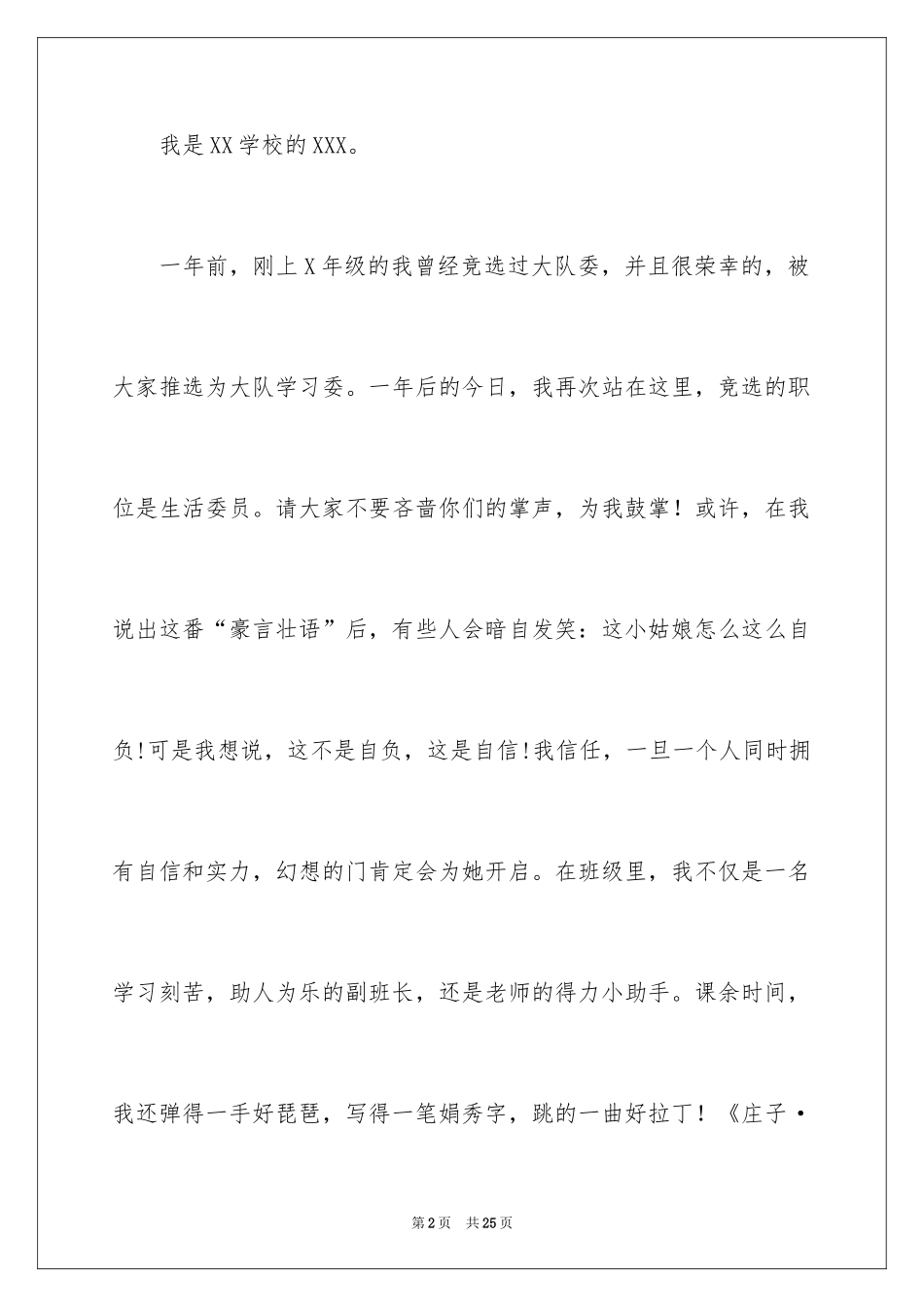 我是XX学校的XXX。

一年前，刚上X年级的我曾经竞选过大队委，并且很荣幸的，被大家推选为大队学习委。一年后的今日，我再次站在这里，竞选的职位是生活委员。请大家不要吝啬你们的掌声，为我鼓掌！或许，在我说出这番“豪言壮语”后，有些人会暗自发笑：这小姑娘怎么这么自负!可是我想说，这不是自负，这是自信!我信任，一旦一个人同时拥有自信和实力，幻想的门肯定会为她开启。在班级里，我不仅是一名学习刻苦，助人为乐的副班长，还是老师的得力小助手。课余时间，我还弹得一手好琵琶，写得一笔娟秀字，跳的一曲好拉丁！《庄子·

第2页 共25页